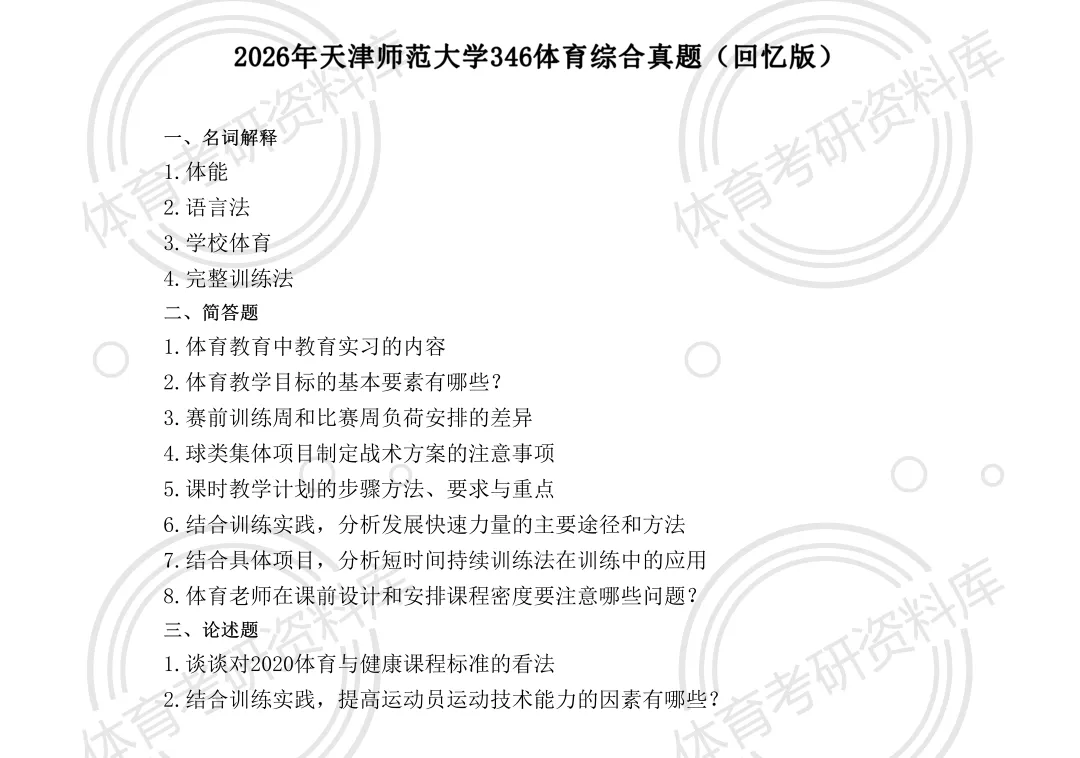 2026年天津师范大学346体育综合真题（回忆版）

一、名词解释
1.体能
2.语言法
3.学校体育
4.完整训练法
二、简答题
1.体育教育中教育实习的内容
2.体育教学目标的基本要素有哪些？
3.赛前训练周和比赛周负荷安排的差异
4.球类集体项目制定战术方案的注意事项
5.课时教学计划的步骤方法、要求与重点
6.结合训练实践，分析发展快速力量的主要途径和方法
7.结合具体项目，分析短时间持续训练法在训练中的应用
8.体育老师在课前设计和安排课程密度要注意哪些问题？
三、论述题
1.谈谈对2020体育与健康课程标准的看法
2.结合训练实践，提高运动员运动技术能力的因素有哪些？

体育考研资料库
体育考研资料库
体育考研资料库
体育考研资料库